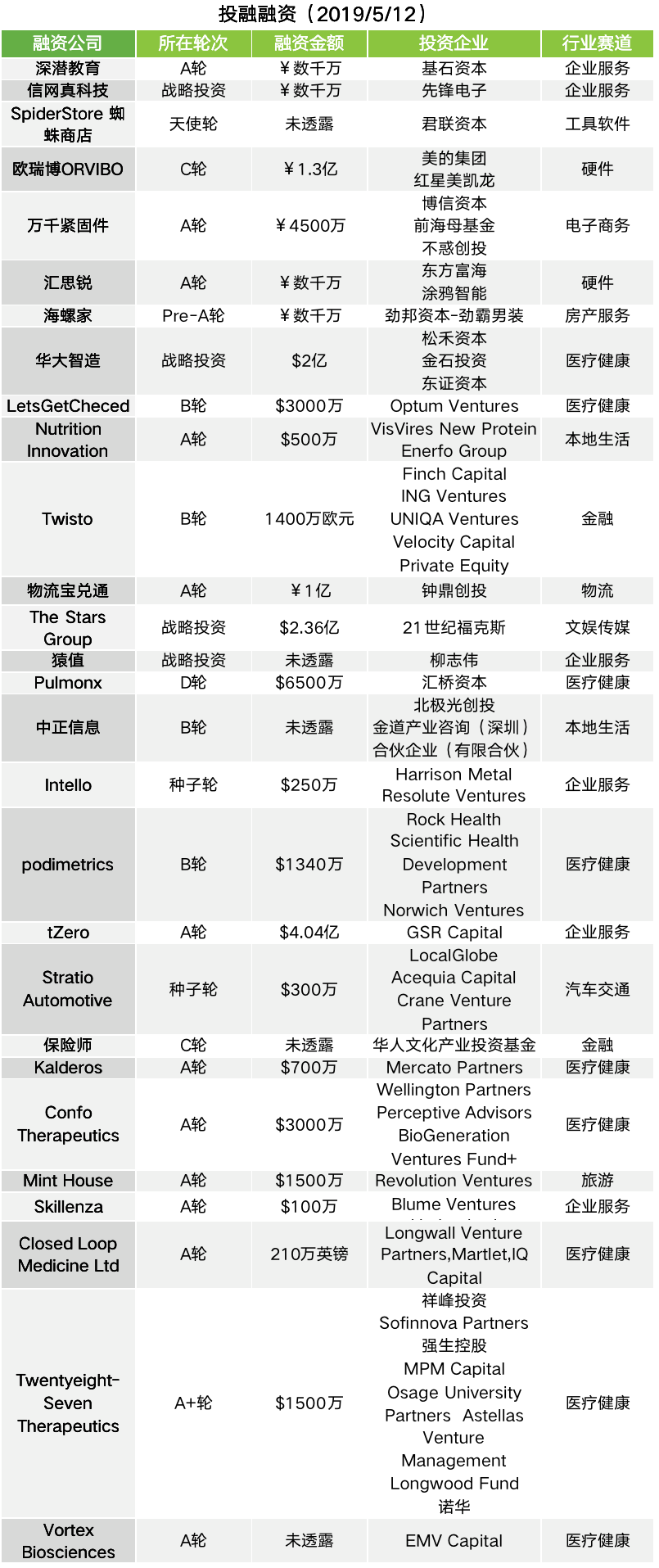 投融融资（2019/5/12）

| 融资公司 | 所在轮次 | 融资金额 | 投资企业 | 行业赛道 |
|---|---|---|---|---|
| 深潜教育 | A轮 | ￥数千万 | 基石资本 | 企业服务 |
| 信网真科技 | 战略投资 | ￥数千万 | 先锋电子 | 企业服务 |
| SpiderStore 蜘蛛商店 | 天使轮 | 未透露 | 君联资本 | 工具软件 |
| 欧瑞博ORVIBO | C轮 | ￥1.3亿 | 美的集团 红星美凯龙 | 硬件 |
| 万千紧固件 | A轮 | ￥4500万 | 博信资本 前海母基金 不惑创投 | 电子商务 |
| 汇思锐 | A轮 | ￥数千万 | 东方富海 涂鸦智能 | 硬件 |
| 海螺家 | Pre-A轮 | ￥数千万 | 劲邦资本-劲霸男装 | 房产服务 |
| 华大智造 | 战略投资 | $2亿 | 松禾资本 金石投资 东证资本 | 医疗健康 |
| LetsGetCheced | B轮 | $3000万 | Optum Ventures | 医疗健康 |
| Nutrition Innovation | A轮 | $500万 | VisVires New Protein Enerfo Group | 本地生活 |
| Twisto | B轮 | 1400万欧元 | Finch Capital ING Ventures UNIQA Ventures Velocity Capital Private Equity | 金融 |
| 物流宝兑通 | A轮 | ￥1亿 | 钟鼎创投 | 物流 |
| The Stars Group | 战略投资 | $2.36亿 | 21世纪福克斯 | 文娱传媒 |
| 猿值 | 战略投资 | 未透露 | 柳志伟 | 企业服务 |
| Pulmonx | D轮 | $6500万 | 汇桥资本 | 医疗健康 |
| 中正信息 | B轮 | 未透露 | 北极光创投 金道产业咨询（深圳）合伙企业（有限合伙） | 本地生活 |
| Intello | 种子轮 | $250万 | Harrison Metal Resolute Ventures | 企业服务 |
| podimetrics | B轮 | $1340万 | Rock Health Scientific Health Development Partners Norwich Ventures | 医疗健康 |
| tZero | A轮 | $4.04亿 | GSR Capital | 企业服务 |
| Stratio Automotive | 种子轮 | $300万 | LocalGlobe Acequia Capital Crane Venture Partners | 汽车交通 |
| 保险师 | C轮 | 未透露 | 华人文化产业投资基金 | 金融 |
| Kalderos | A轮 | $700万 | Mercato Partners | 医疗健康 |
| Confo Therapeutics | A轮 | $3000万 | Wellington Partners Perceptive Advisors BioGeneration Ventures Fund+ | 医疗健康 |
| Mint House | A轮 | $1500万 | Revolution Ventures | 旅游 |
| Skillenza | A轮 | $100万 | Blume Ventures | 企业服务 |
| Closed Loop Medicine Ltd | A轮 | 210万英镑 | Longwall Venture Partners,Martlet,IQ Capital | 医疗健康 |
| Twentyeight-Seven Therapeutics | A+轮 | $1500万 | 祥峰投资 Sofinnova Partners 强生控股 MPM Capital Osage University Partners Astellas Venture Management Longwood Fund 诺华 | 医疗健康 |
| Vortex Biosciences | A轮 | 未透露 | EMV Capital | 医疗健康 |